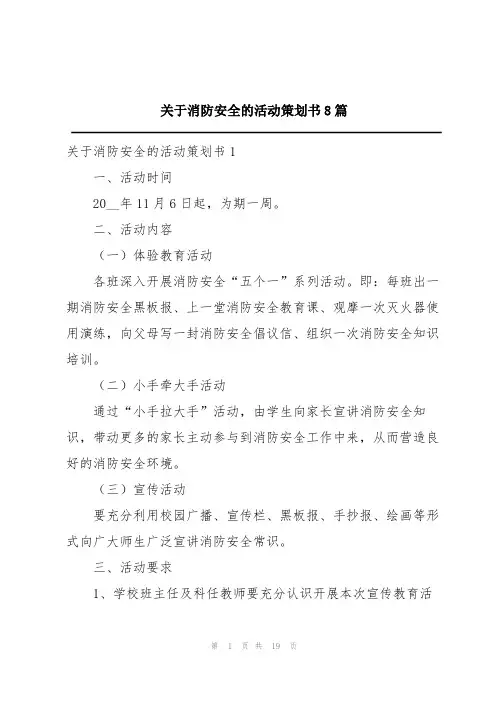 关于消防安全的活动策划书 8 篇

关于消防安全的活动策划书 1

一、活动时间

20__年 11 月 6 日起，为期一周。

二、活动内容

（一）体验教育活动

各班深入开展消防安全“五个一”系列活动。即：每班出一期消防安全黑板报、上一堂消防安全教育课、观摩一次灭火器使用演练，向父母写一封消防安全倡议信、组织一次消防安全知识培训。

（二）小手牵大手活动

通过“小手拉大手”活动，由学生向家长宣讲消防安全知识，带动更多的家长主动参与到消防安全工作中来，从而营造良好的消防安全环境。

（三）宣传活动

要充分利用校园广播、宣传栏、黑板报、手抄报、绘画等形式向广大师生广泛宣讲消防安全常识。

三、活动要求

1、学校班主任及科任教师要充分认识开展本次宣传教育活

第 1 页 共 19 页